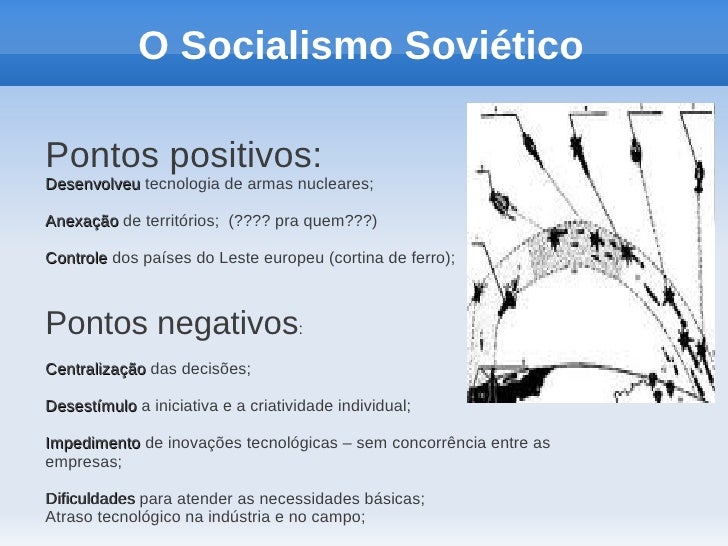 O Socialismo Soviético

Pontos positivos:
Desenvolveu tecnologia de armas nucleares;

Anexação de territórios; (???? pra quem???)

Controle dos países do Leste europeu (cortina de ferro);

Pontos negativos:

Centralização das decisões;

Desestímulo a iniciativa e a criatividade individual;

Impedimento de inovações tecnológicas – sem concorrência entre as empresas;

Dificuldades para atender as necessidades básicas;
Atraso tecnológico na indústria e no campo;